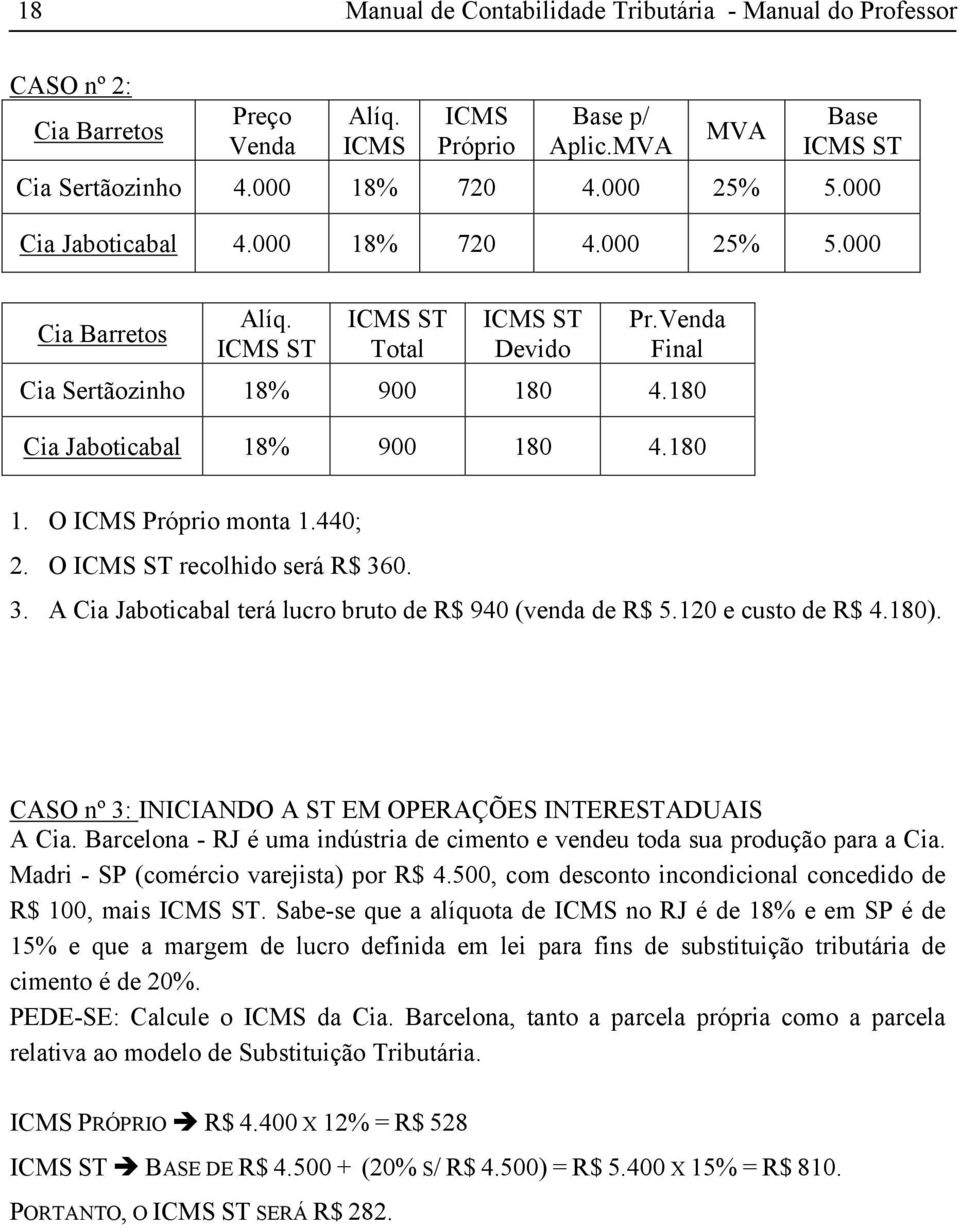 18 Manual de Contabilidade Tributária - Manual do Professor

CASO nº 2:

| Cia Barretos | Preço Venda | Alíq. ICMS | ICMS Próprio | Base p/ Aplic.MVA | MVA | Base ICMS ST |
|---|---|---|---|---|---|---|
| Cia Sertãozinho | 4.000 | 18% | 720 | 4.000 | 25% | 5.000 |
| Cia Jaboticabal | 4.000 | 18% | 720 | 4.000 | 25% | 5.000 |

| Cia Barretos | Alíq. ICMS ST | ICMS ST Total | ICMS ST Devido | Pr.Venda Final |
|---|---|---|---|---|
| Cia Sertãozinho | 18% | 900 | 180 | 4.180 |
| Cia Jaboticabal | 18% | 900 | 180 | 4.180 |

1. O ICMS Próprio monta 1.440;
2. O ICMS ST recolhido será R$ 360.
3. A Cia Jaboticabal terá lucro bruto de R$ 940 (venda de R$ 5.120 e custo de R$ 4.180).

CASO nº 3: INICIANDO A ST EM OPERAÇÕES INTERESTADUAIS
A Cia. Barcelona - RJ é uma indústria de cimento e vendeu toda sua produção para a Cia. Madri - SP (comércio varejista) por R$ 4.500, com desconto incondicional concedido de R$ 100, mais ICMS ST. Sabe-se que a alíquota de ICMS no RJ é de 18% e em SP é de 15% e que a margem de lucro definida em lei para fins de substituição tributária de cimento é de 20%.
PEDE-SE: Calcule o ICMS da Cia. Barcelona, tanto a parcela própria como a parcela relativa ao modelo de Substituição Tributária.

ICMS PRÓPRIO ➔ R$ 4.400 X 12% = R$ 528

ICMS ST ➔ BASE DE R$ 4.500 + (20% S/ R$ 4.500) = R$ 5.400 X 15% = R$ 810.

PORTANTO, O ICMS ST SERÁ R$ 282.